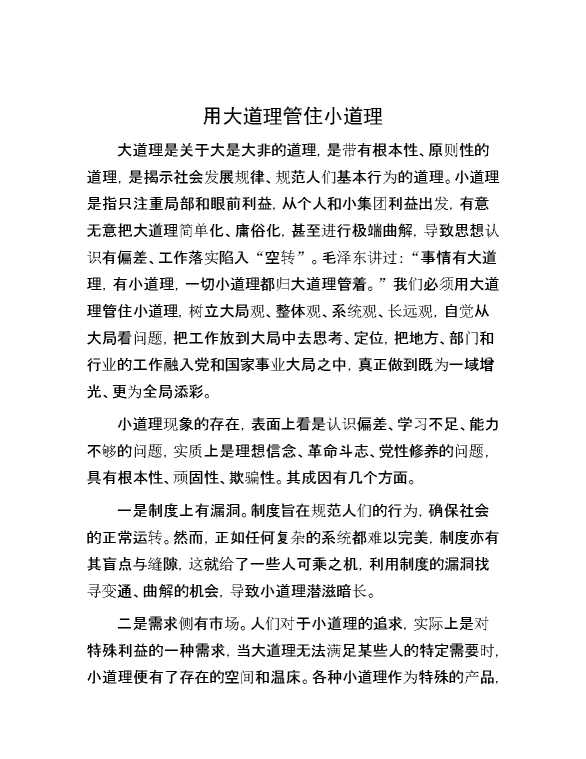 用大道理管住小道理

大道理是关于大是大非的道理，是带有根本性、原则性的道理，是揭示社会发展规律、规范人们基本行为的道理。小道理是指只注重局部和眼前利益，从个人和小集团利益出发，有意无意把大道理简单化、庸俗化，甚至进行极端曲解，导致思想认识有偏差、工作落实陷入“空转”。毛泽东讲过：“事情有大道理，有小道理，一切小道理都归大道理管着。”我们必须用大道理管住小道理，树立大局观、整体观、系统观、长远观，自觉从大局看问题，把工作放到大局中去思考、定位，把地方、部门和行业的工作融入党和国家事业大局之中，真正做到既为一域增光、更为全局添彩。

小道理现象的存在，表面上看是认识偏差、学习不足、能力不够的问题，实质上是理想信念、革命斗志、党性修养的问题，具有根本性、顽固性、欺骗性。其成因有几个方面。

一是制度上有漏洞。制度旨在规范人们的行为，确保社会的正常运转。然而，正如任何复杂的系统都难以完美，制度亦有其盲点与缝隙，这就给了一些人可乘之机，利用制度的漏洞找寻变通、曲解的机会，导致小道理潜滋暗长。

二是需求侧有市场。人们对于小道理的追求，实际上是对特殊利益的一种需求，当大道理无法满足某些人的特定需要时，小道理便有了存在的空间和温床。各种小道理作为特殊的产品，